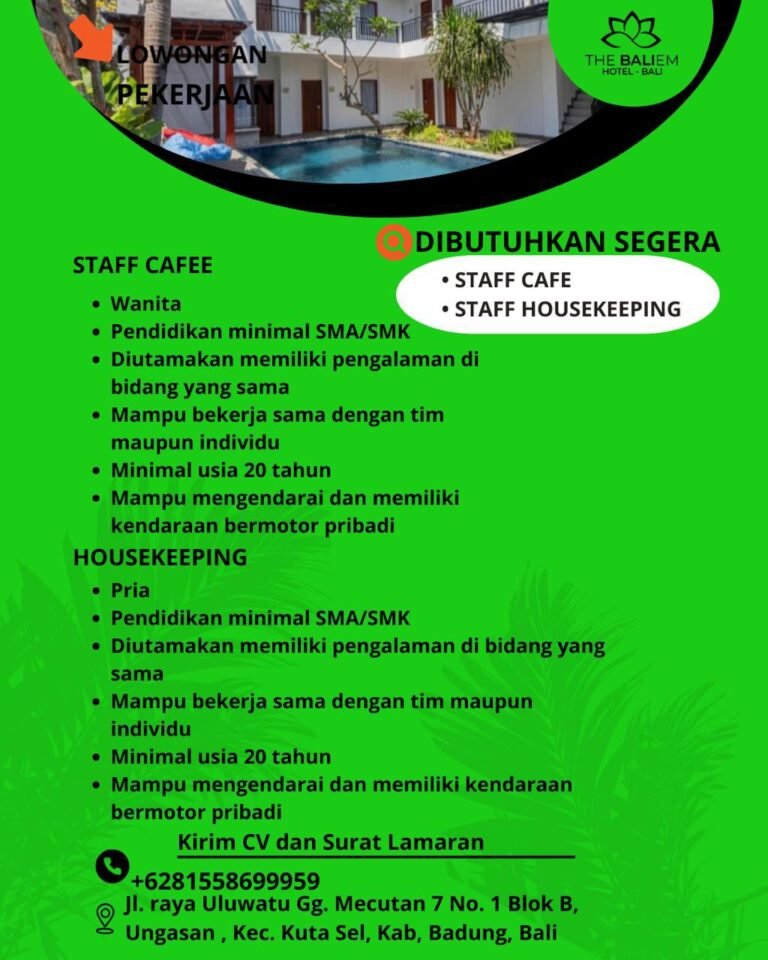 LOWONGAN PEKERJAAN

THE BALIEM
HOTEL - BALI

DIBUTUHKAN SEGERA
• STAFF CAFE
• STAFF HOUSEKEEPING

STAFF CAFEE
• Wanita
• Pendidikan minimal SMA/SMK
• Diutamakan memiliki pengalaman di bidang yang sama
• Mampu bekerja sama dengan tim maupun individu
• Minimal usia 20 tahun
• Mampu mengendarai dan memiliki kendaraan bermotor pribadi

HOUSEKEEPING
• Pria
• Pendidikan minimal SMA/SMK
• Diutamakan memiliki pengalaman di bidang yang sama
• Mampu bekerja sama dengan tim maupun individu
• Minimal usia 20 tahun
• Mampu mengendarai dan memiliki kendaraan bermotor pribadi

Kirim CV dan Surat Lamaran

+6281558699959

Jl. raya Uluwatu Gg. Mecutan 7 No. 1 Blok B, Ungasan , Kec. Kuta Sel, Kab, Badung, Bali